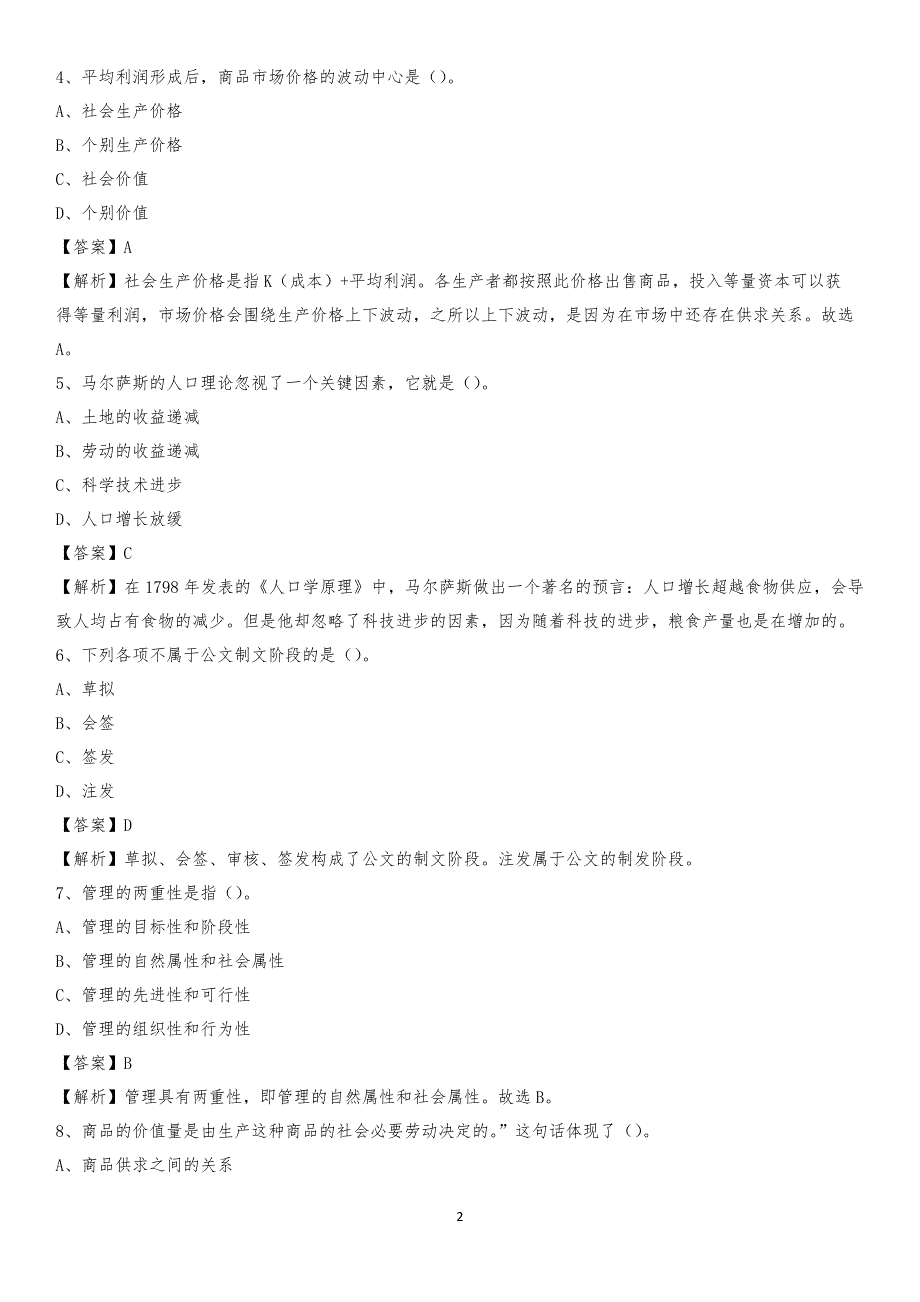 4、平均利润形成后，商品市场价格的波动中心是（）。

A、社会生产价格

B、个别生产价格

C、社会价值

D、个别价值

【答案】A

【解析】社会生产价格是指K（成本）+平均利润。各生产者都按照此价格出售商品，投入等量资本可以获得等量利润，市场价格会围绕生产价格上下波动，之所以上下波动，是因为在市场中还存在供求关系。故选A。

5、马尔萨斯的人口理论忽视了一个关键因素，它就是（）。

A、土地的收益递减

B、劳动的收益递减

C、科学技术进步

D、人口增长放缓

【答案】C

【解析】在1798年发表的《人口学原理》中，马尔萨斯做出一个著名的预言：人口增长超越食物供应，会导致人均占有食物的减少。但是他却忽略了科技进步的因素，因为随着科技的进步，粮食产量也是在增加的。

6、下列各项不属于公文制文阶段的是（）。

A、草拟

B、会签

C、签发

D、注发

【答案】D

【解析】草拟、会签、审核、签发构成了公文的制文阶段。注发属于公文的制发阶段。

7、管理的两重性是指（）。

A、管理的目标性和阶段性

B、管理的自然属性和社会属性

C、管理的先进性和可行性

D、管理的组织性和行为性

【答案】B

【解析】管理具有两重性，即管理的自然属性和社会属性。故选B。

8、商品的价值量是由生产这种商品的社会必要劳动决定的。”这句话体现了（）。

A、商品供求之间的关系

2